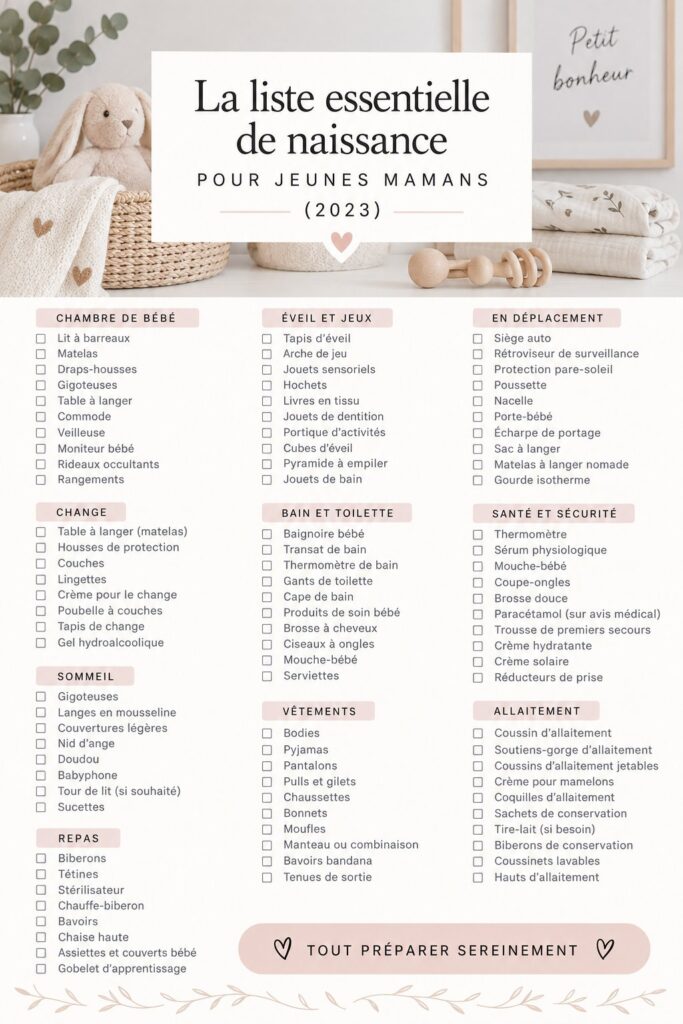 Petit bonheur

La liste essentielle de naissance
POUR JEUNES MAMANS
(2023)

CHAMBRE DE BÉBÉ
Lit à barreaux
Matelas
Draps-housses
Gigoteuses
Table à langer
Commode
Veilleuse
Moniteur bébé
Rideaux occultants
Rangements

CHANGE
Table à langer (matelas)
Housses de protection
Couches
Lingettes
Crème pour le change
Poubelle à couches
Tapis de change
Gel hydroalcoolique

SOMMEIL
Gigoteuses
Langes en mousseline
Couvertures légères
Nid d'ange
Doudou
Babyphone
Tour de lit (si souhaité)
Sucettes

REPAS
Biberons
Tétines
Stérilisateur
Chauffe-biberon
Bavoirs
Chaise haute
Assiettes et couverts bébé
Gobelet d'apprentissage

ÉVEIL ET JEUX
Tapis d'éveil
Arche de jeu
Jouets sensoriels
Hochets
Livres en tissu
Jouets de dentition
Portique d'activités
Cubes d'éveil
Pyramide à empiler
Jouets de bain

BAIN ET TOILETTE
Baignoire bébé
Transat de bain
Thermomètre de bain
Gants de toilette
Cape de bain
Produits de soin bébé
Brosse à cheveux
Ciseaux à ongles
Mouche-bébé
Serviettes

VÊTEMENTS
Bodies
Pyjamas
Pantalons
Pulls et gilets
Chaussettes
Bonnets
Moufles
Manteau ou combinaison
Bavoirs bandana
Tenues de sortie

EN DÉPLACEMENT
Siège auto
Rétroviseur de surveillance
Protection pare-soleil
Poussette
Nacelle
Porte-bébé
Écharpe de portage
Sac à langer
Matelas à langer nomade
Gourde isotherme

SANTÉ ET SÉCURITÉ
Thermomètre
Sérum physiologique
Mouche-bébé
Coupe-ongles
Brosse douce
Paracétamol (sur avis médical)
Trousse de premiers secours
Crème hydratante
Crème solaire
Réducteurs de prise

ALLAITEMENT
Coussin d'allaitement
Soutiens-gorge d'allaitement
Coussins d'allaitement jetables
Crème pour mamelons
Coquilles d'allaitement
Sachets de conservation
Tire-lait (si besoin)
Biberons de conservation
Coussinets lavables
Hauts d'allaitement

TOUT PRÉPARER SEREINEMENT